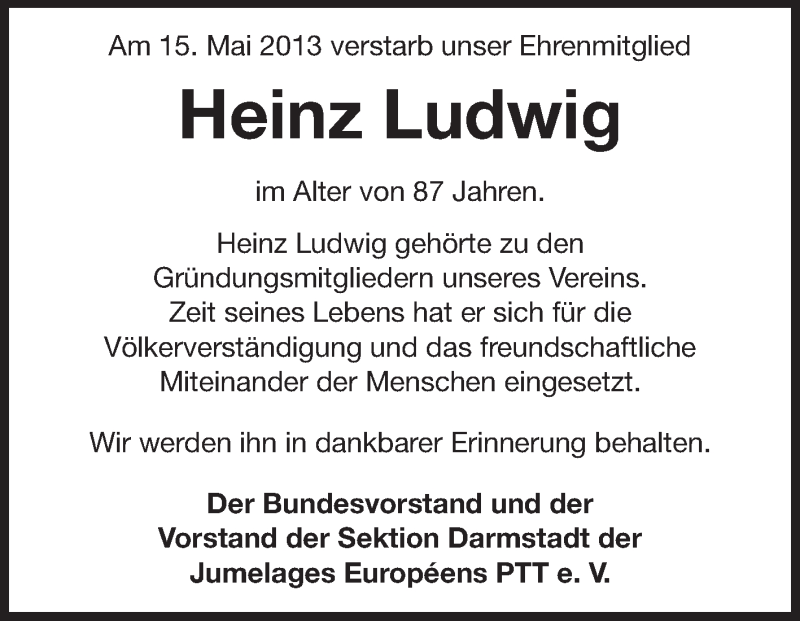 Am 15. Mai 2013 verstarb unser Ehrenmitglied

Heinz Ludwig

im Alter von 87 Jahren.

Heinz Ludwig gehörte zu den Gründungsmitgliedern unseres Vereins. Zeit seines Lebens hat er sich für die Völkerverständigung und das freundschaftliche Miteinander der Menschen eingesetzt.

Wir werden ihn in dankbarer Erinnerung behalten.

Der Bundesvorstand und der Vorstand der Sektion Darmstadt der Jumelages Européens PTT e. V.